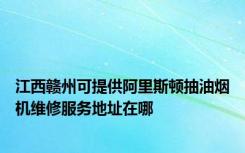 江西赣州可提供阿里斯顿抽油烟机维修服务地址在哪